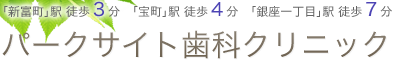 「新富町」駅 徒歩 3 分 「宝町」駅 徒歩 4 分 「銀座一丁目」駅 徒歩 7 分

パークサイト歯科クリニック